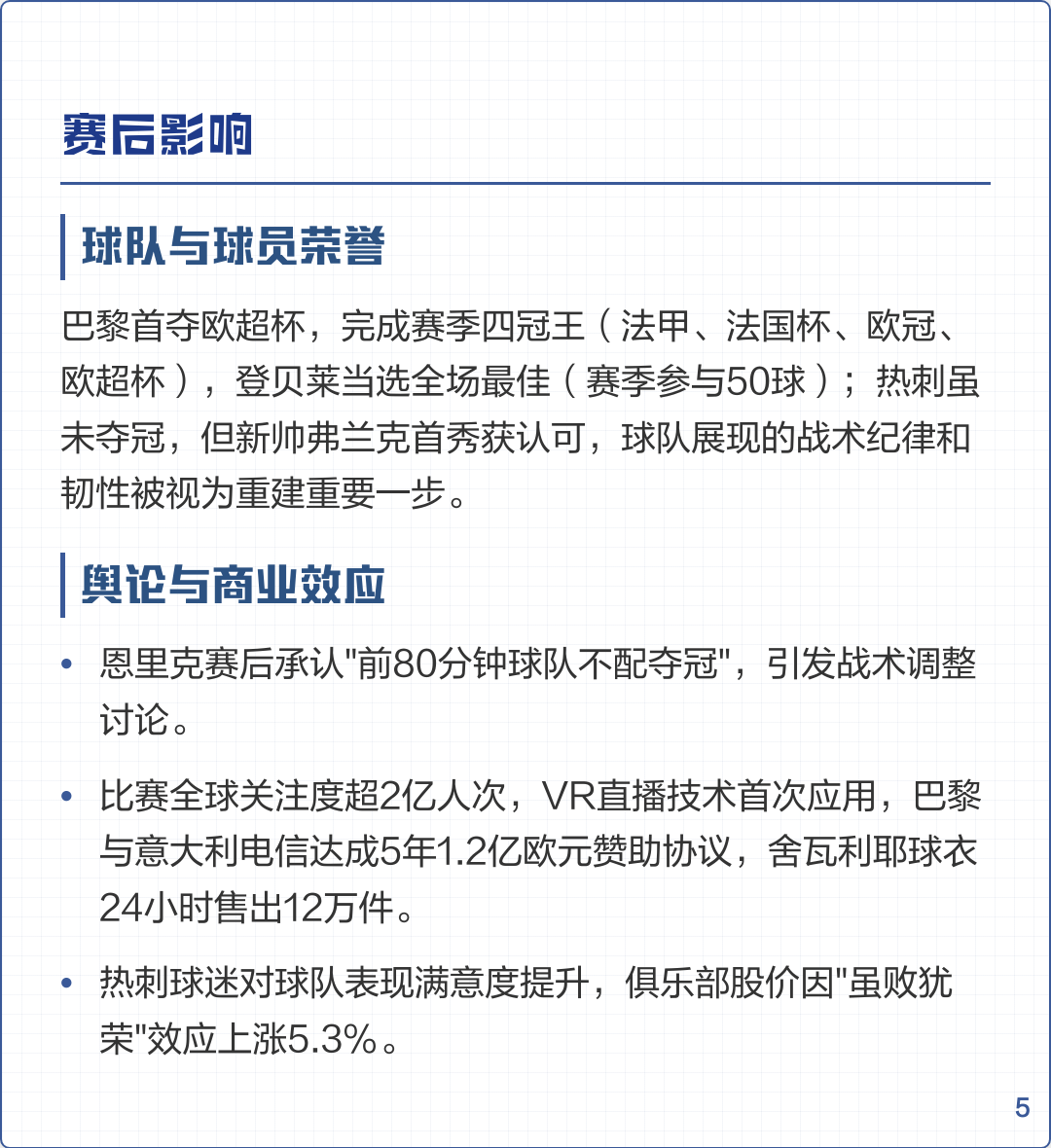 赛后影响

球队与球员荣誉

巴黎首夺欧超杯，完成赛季四冠王（法甲、法国杯、欧冠、欧超杯），登贝莱当选全场最佳（赛季参与50球）；热刺虽未夺冠，但新帅弗兰克首秀获认可，球队展现的战术纪律和韧性被视为重建重要一步。

舆论与商业效应

• 恩里克赛后承认"前80分钟球队不配夺冠"，引发战术调整讨论。

• 比赛全球关注度超2亿人次，VR直播技术首次应用，巴黎与意大利电信达成5年1.2亿欧元赞助协议，舍瓦利耶球衣24小时售出12万件。

• 热刺球迷对球队表现满意度提升，俱乐部股价因"虽败犹荣"效应上涨5.3%。

5